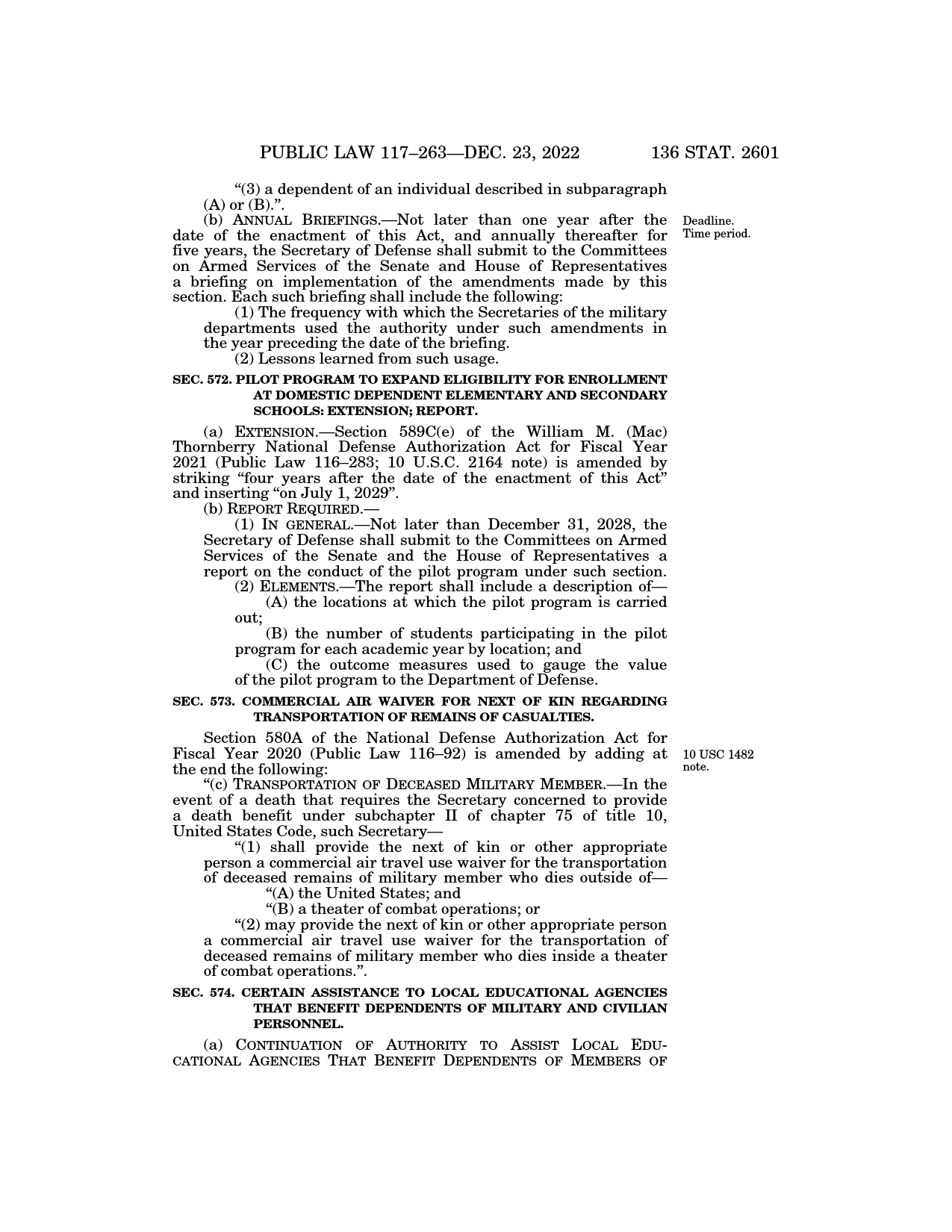 PUBLIC LAW 117–263—DEC. 23, 2022 136 STAT. 2601

“(3) a dependent of an individual described in subparagraph (A) or (B).”.

(b) ANNUAL BRIEFINGS.—Not later than one year after the date of the enactment of this Act, and annually thereafter for five years, the Secretary of Defense shall submit to the Committees on Armed Services of the Senate and House of Representatives a briefing on implementation of the amendments made by this section. Each such briefing shall include the following:

Deadline. Time period.

(1) The frequency with which the Secretaries of the military departments used the authority under such amendments in the year preceding the date of the briefing.

(2) Lessons learned from such usage.

SEC. 572. PILOT PROGRAM TO EXPAND ELIGIBILITY FOR ENROLLMENT AT DOMESTIC DEPENDENT ELEMENTARY AND SECONDARY SCHOOLS: EXTENSION; REPORT.

(a) EXTENSION.—Section 589C(e) of the William M. (Mac) Thornberry National Defense Authorization Act for Fiscal Year 2021 (Public Law 116–283; 10 U.S.C. 2164 note) is amended by striking “four years after the date of the enactment of this Act” and inserting “on July 1, 2029”.

(b) REPORT REQUIRED.—

(1) IN GENERAL.—Not later than December 31, 2028, the Secretary of Defense shall submit to the Committees on Armed Services of the Senate and the House of Representatives a report on the conduct of the pilot program under such section.

(2) ELEMENTS.—The report shall include a description of—

(A) the locations at which the pilot program is carried out;

(B) the number of students participating in the pilot program for each academic year by location; and

(C) the outcome measures used to gauge the value of the pilot program to the Department of Defense.

SEC. 573. COMMERCIAL AIR WAIVER FOR NEXT OF KIN REGARDING TRANSPORTATION OF REMAINS OF CASUALTIES.

Section 580A of the National Defense Authorization Act for Fiscal Year 2020 (Public Law 116–92) is amended by adding at the end the following:

10 USC 1482 note.

“(c) TRANSPORTATION OF DECEASED MILITARY MEMBER.—In the event of a death that requires the Secretary concerned to provide a death benefit under subchapter II of chapter 75 of title 10, United States Code, such Secretary—

“(1) shall provide the next of kin or other appropriate person a commercial air travel use waiver for the transportation of deceased remains of military member who dies outside of—

“(A) the United States; and

“(B) a theater of combat operations; or

“(2) may provide the next of kin or other appropriate person a commercial air travel use waiver for the transportation of deceased remains of military member who dies inside a theater of combat operations.”.

SEC. 574. CERTAIN ASSISTANCE TO LOCAL EDUCATIONAL AGENCIES THAT BENEFIT DEPENDENTS OF MILITARY AND CIVILIAN PERSONNEL.

(a) CONTINUATION OF AUTHORITY TO ASSIST LOCAL EDUCATIONAL AGENCIES THAT BENEFIT DEPENDENTS OF MEMBERS OF